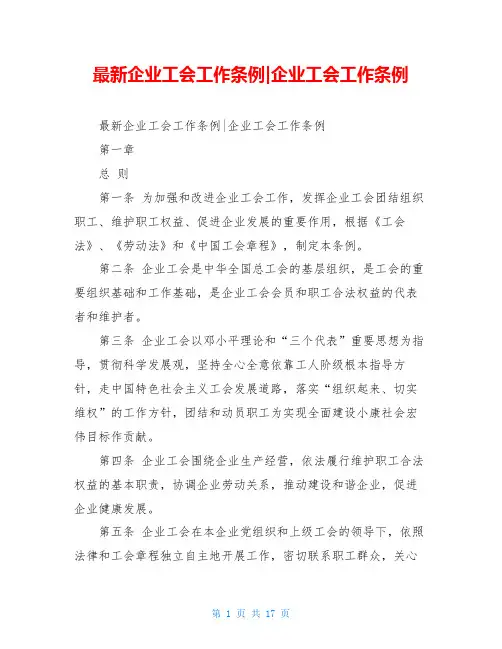 最新企业工会工作条例|企业工会工作条例

最新企业工会工作条例|企业工会工作条例

第一章

总 则

第一条 为加强和改进企业工会工作，发挥企业工会团结组织职工、维护职工权益、促进企业发展的重要作用，根据《工会法》、《劳动法》和《中国工会章程》，制定本条例。

第二条 企业工会是中华全国总工会的基层组织，是工会的重要组织基础和工作基础，是企业工会会员和职工合法权益的代表者和维护者。

第三条 企业工会以邓小平理论和“三个代表”重要思想为指导，贯彻科学发展观，坚持全心全意依靠工人阶级根本指导方针，走中国特色社会主义工会发展道路，落实“组织起来、切实维权”的工作方针，团结和动员职工为实现全面建设小康社会宏伟目标作贡献。

第四条 企业工会围绕企业生产经营，依法履行维护职工合法权益的基本职责，协调企业劳动关系，推动建设和谐企业，促进企业健康发展。

第五条 企业工会在本企业党组织和上级工会的领导下，依照法律和工会章程独立自主地开展工作，密切联系职工群众，关心

第 1 页 共 17 页